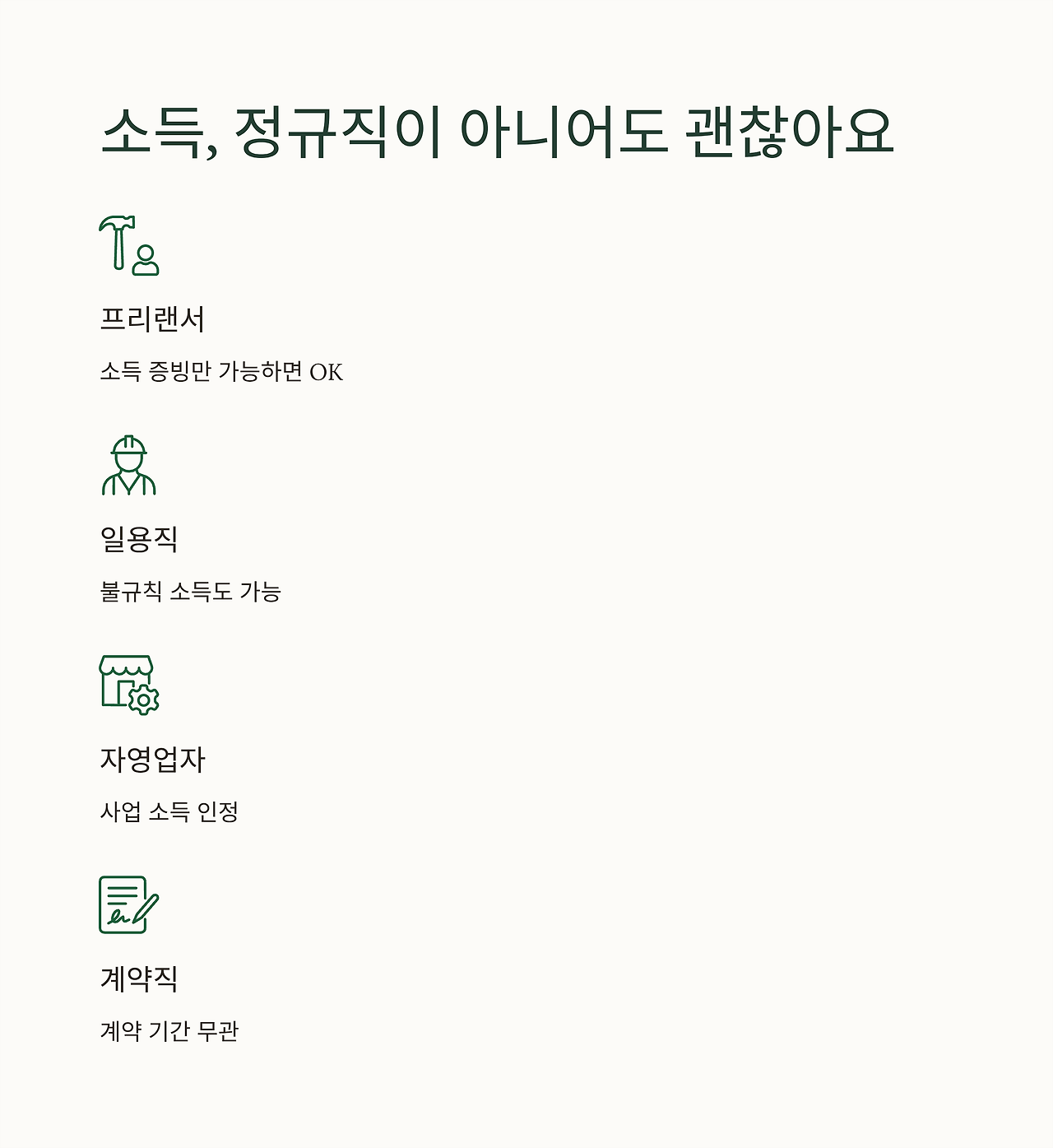 소득, 정규직이 아니어도 괜찮아요

프리랜서

소득 증빙만 가능하면 OK

일용직

불규칙 소득도 가능

자영업자

사업 소득 인정

계약직

계약 기간 무관